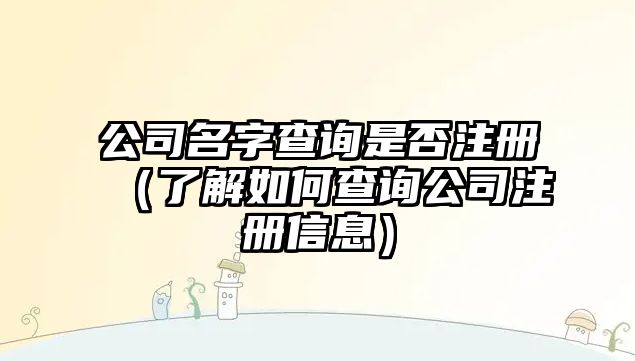 公司名字查询是否注册（了解如何查询公司注册信息）